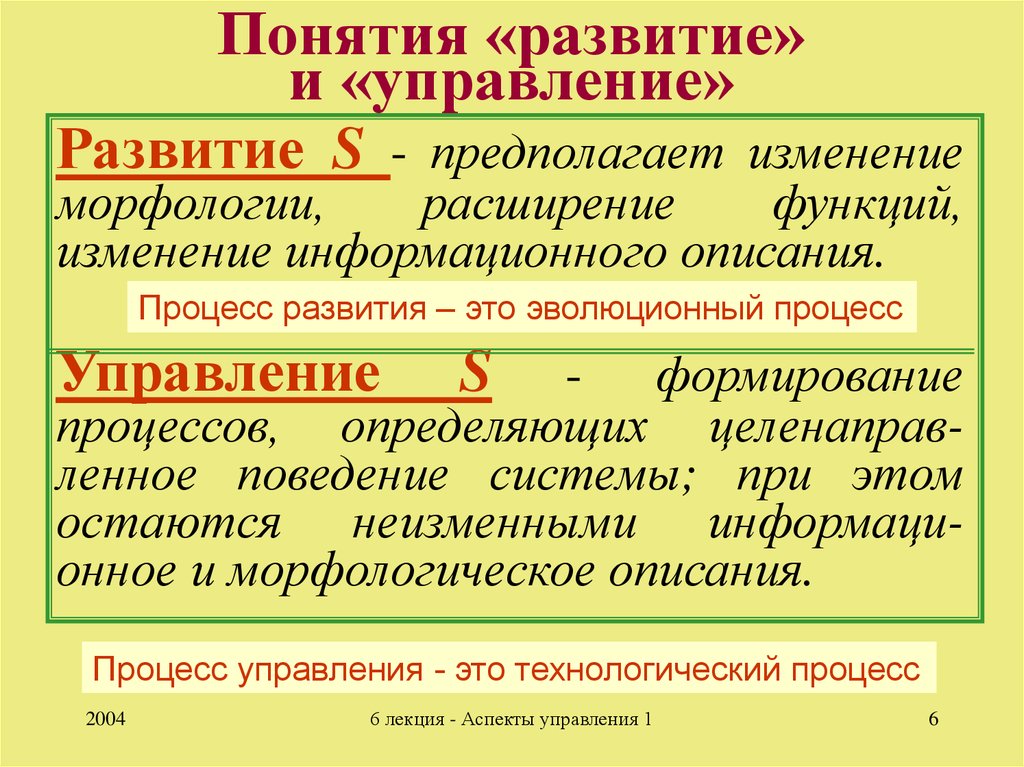 Понятия «развитие» и «управление»

Развитие S - предполагает изменение морфологии, расширение функций, изменение информационного описания.

Процесс развития – это эволюционный процесс

Управление S - формирование процессов, определяющих целенаправленное поведение системы; при этом остаются неизменными информационное и морфологическое описания.

Процесс управления - это технологический процесс

2004

6 лекция - Аспекты управления 1

6